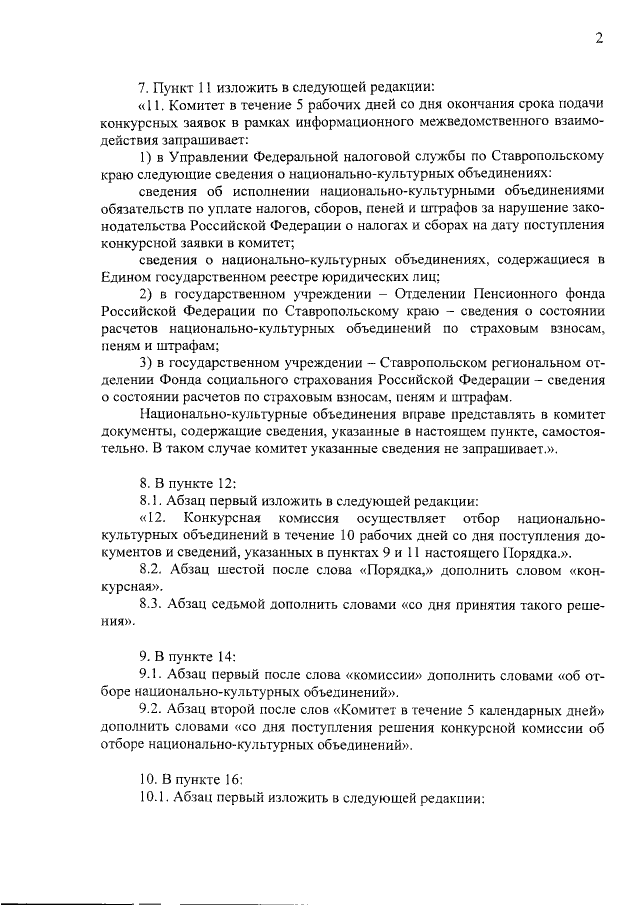 2

7. Пункт 11 изложить в следующей редакции:

«11. Комитет в течение 5 рабочих дней со дня окончания срока подачи конкурсных заявок в рамках информационного межведомственного взаимодействия запрашивает:

1) в Управлении Федеральной налоговой службы по Ставропольскому краю следующие сведения о национально-культурных объединениях:

сведения об исполнении национально-культурными объединениями обязательств по уплате налогов, сборов, пеней и штрафов за нарушение законодательства Российской Федерации о налогах и сборах на дату поступления конкурсной заявки в комитет;

сведения о национально-культурных объединениях, содержащиеся в Едином государственном реестре юридических лиц;

2) в государственном учреждении – Отделении Пенсионного фонда Российской Федерации по Ставропольскому краю – сведения о состоянии расчетов национально-культурных объединений по страховым взносам, пеням и штрафам;

3) в государственном учреждении – Ставропольском региональном отделении Фонда социального страхования Российской Федерации – сведения о состоянии расчетов по страховым взносам, пеням и штрафам.

Национально-культурные объединения вправе представлять в комитет документы, содержащие сведения, указанные в настоящем пункте, самостоятельно. В таком случае комитет указанные сведения не запрашивает.».

8. В пункте 12:

8.1. Абзац первый изложить в следующей редакции:

«12. Конкурсная комиссия осуществляет отбор национально-культурных объединений в течение 10 рабочих дней со дня поступления документов и сведений, указанных в пунктах 9 и 11 настоящего Порядка.».

8.2. Абзац шестой после слова «Порядка,» дополнить словом «конкурсная».

8.3. Абзац седьмой дополнить словами «со дня принятия такого решения».

9. В пункте 14:

9.1. Абзац первый после слова «комиссии» дополнить словами «об отборе национально-культурных объединений».

9.2. Абзац второй после слов «Комитет в течение 5 календарных дней» дополнить словами «со дня поступления решения конкурсной комиссии об отборе национально-культурных объединений».

10. В пункте 16:

10.1. Абзац первый изложить в следующей редакции: